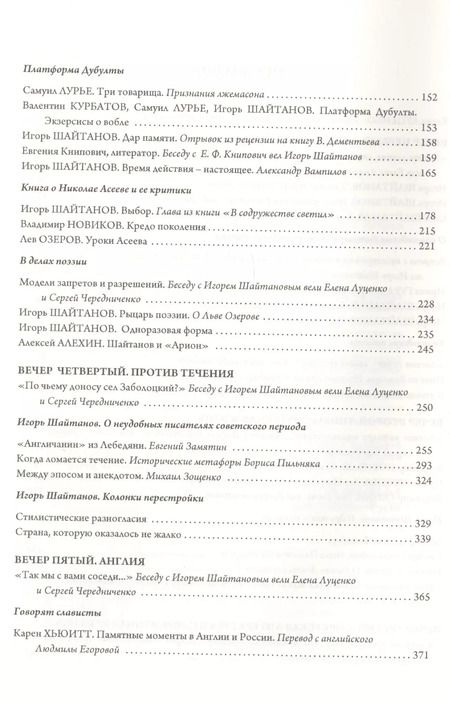 Платформа Дубулты

Самуил ЛУРЬЕ. Три товарища. Признания лжемасона 152
Валентин КУРБАТОВ, Самуил ЛУРЬЕ, Игорь ШАЙТАНОВ. Платформа Дубулты. Экзерсисы о вобле 153
Игорь ШАЙТАНОВ. Дар памяти. Отрывок из рецензии на книгу В. Дементьева 158
Евгения Книпович, литератор. Беседу с Е. Ф. Книпович вел Игорь Шайтанов 159
Игорь ШАЙТАНОВ. Время действия – настоящее. Александр Вампилов 165

Книга о Николае Асееве и ее критики

Игорь ШАЙТАНОВ. Выбор. Глава из книги «В содружестве светил» 178
Владимир НОВИКОВ. Кредо поколения 215
Лев ОЗЕРОВ. Уроки Асеева 221

В делах поэзии

Модели запретов и разрешений. Беседу с Игорем Шайтановым вели Елена Луценко и Сергей Чередниченко 228
Игорь ШАЙТАНОВ. Рыцарь поэзии. О Льве Озерове 234
Игорь ШАЙТАНОВ. Одноразовая форма 235
Алексей АЛЕХИН. Шайтанов и «Арион» 245

ВЕЧЕР ЧЕТВЕРТЫЙ. ПРОТИВ ТЕЧЕНИЯ

«По чьему доносу сел Заболоцкий?» Беседу с Игорем Шайтановым вели Елена Луценко и Сергей Чередниченко 250

Игорь Шайтанов. О неудобных писателях советского периода

«Англичанин» из Лебедяни. Евгений Замятин 255
Когда ломается течение. Исторические метафоры Бориса Пильняка 293
Между эпосом и анекдотом. Михаил Зощенко 324

Игорь Шайтанов. Колонки перестройки

Стилистические разногласия 329
Страна, которую оказалось не жалко 339

ВЕЧЕР ПЯТЫЙ. АНГЛИЯ

«Так мы с вами соседи...» Беседу с Игорем Шайтановым вели Елена Луценко и Сергей Чередниченко 365

Говорят слависты

Карен ХЬЮИТТ. Памятные моменты в Англии и России. Перевод с английского Людмилы Егоровой 371